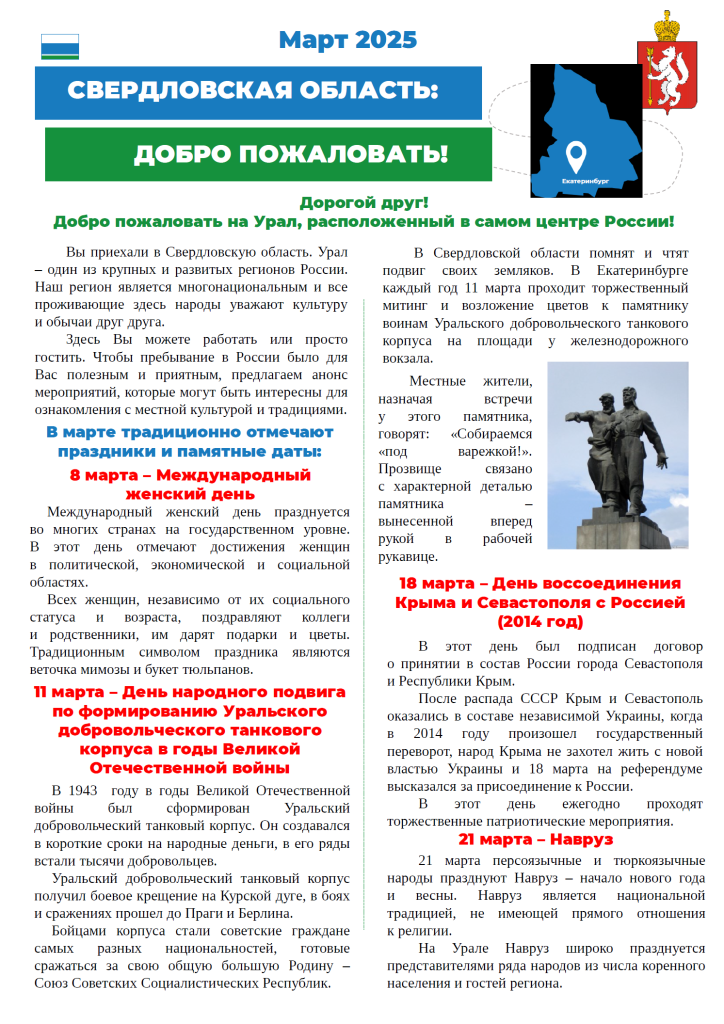 Март 2025

СВЕРДЛОВСКАЯ ОБЛАСТЬ:

ДОБРО ПОЖАЛОВАТЬ!

Екатеринбург

Дорогой друг!
Добро пожаловать на Урал, расположенный в самом центре России!

Вы приехали в Свердловскую область. Урал – один из крупных и развитых регионов России. Наш регион является многонациональным и все проживающие здесь народы уважают культуру и обычаи друг друга.

Здесь Вы можете работать или просто гостить. Чтобы пребывание в России было для Вас полезным и приятным, предлагаем анонс мероприятий, которые могут быть интересны для ознакомления с местной культурой и традициями.

В марте традиционно отмечают праздники и памятные даты:

8 марта – Международный женский день

Международный женский день празднуется во многих странах на государственном уровне. В этот день отмечают достижения женщин в политической, экономической и социальной областях.

Всех женщин, независимо от их социального статуса и возраста, поздравляют коллеги и родственники, им дарят подарки и цветы. Традиционным символом праздника являются веточка мимозы и букет тюльпанов.

11 марта – День народного подвига по формированию Уральского добровольческого танкового корпуса в годы Великой Отечественной войны

В 1943 году в годы Великой Отечественной войны был сформирован Уральский добровольческий танковый корпус. Он создавался в короткие сроки на народные деньги, в его ряды встали тысячи добровольцев.

Уральский добровольческий танковый корпус получил боевое крещение на Курской дуге, в боях и сражениях прошел до Праги и Берлина.

Бойцами корпуса стали советские граждане самых разных национальностей, готовые сражаться за свою общую большую Родину – Союз Советских Социалистических Республик.

В Свердловской области помнят и чтят подвиг своих земляков. В Екатеринбурге каждый год 11 марта проходит торжественный митинг и возложение цветов к памятнику воинам Уральского добровольческого танкового корпуса на площади у железнодорожного вокзала.

Местные жители, назначая встречи у этого памятника, говорят: «Собираемся «под варежкой!». Прозвище связано с характерной деталью памятника – вынесенной вперед рукой в рабочей рукавице.

18 марта – День воссоединения Крыма и Севастополя с Россией (2014 год)

В этот день был подписан договор о принятии в состав России города Севастополя и Республики Крым.

После распада СССР Крым и Севастополь оказались в составе независимой Украины, когда в 2014 году произошел государственный переворот, народ Крыма не захотел жить с новой властью Украины и 18 марта на референдуме высказался за присоединение к России.

В этот день ежегодно проходят торжественные патриотические мероприятия.

21 марта – Навруз

21 марта персоязычные и тюркоязычные народы празднуют Навруз – начало нового года и весны. Навруз является национальной традицией, не имеющей прямого отношения к религии.

На Урале Навруз широко празднуется представителями ряда народов из числа коренного населения и гостей региона.